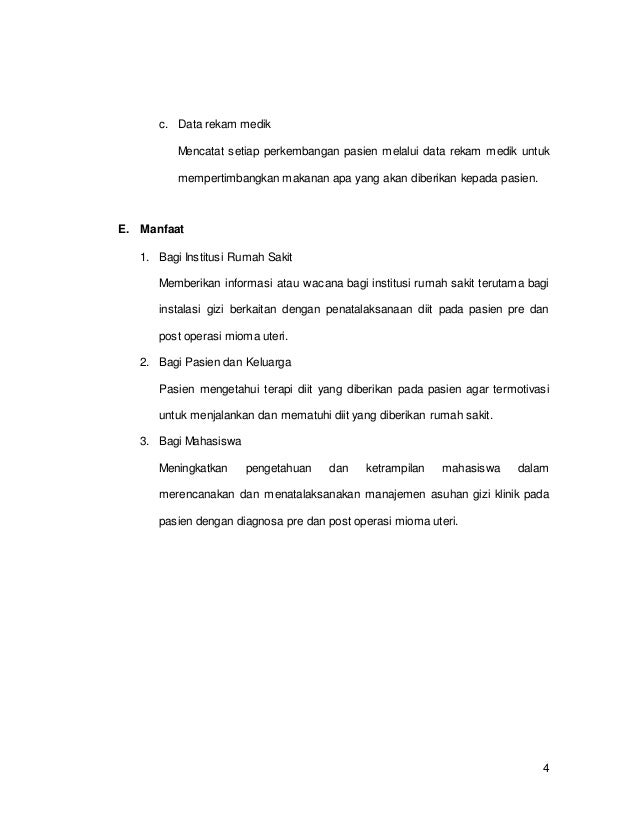 c. Data rekam medik

Mencatat setiap perkembangan pasien melalui data rekam medik untuk mempertimbangkan makanan apa yang akan diberikan kepada pasien.

E. Manfaat

1. Bagi Institusi Rumah Sakit

Memberikan informasi atau wacana bagi institusi rumah sakit terutama bagi instalasi gizi berkaitan dengan penatalaksanaan diit pada pasien pre dan post operasi mioma uteri.

2. Bagi Pasien dan Keluarga

Pasien mengetahui terapi diit yang diberikan pada pasien agar termotivasi untuk menjalankan dan mematuhi diit yang diberikan rumah sakit.

3. Bagi Mahasiswa

Meningkatkan pengetahuan dan ketrampilan mahasiswa dalam merencanakan dan menatalaksanakan manajemen asuhan gizi klinik pada pasien dengan diagnosa pre dan post operasi mioma uteri.

4